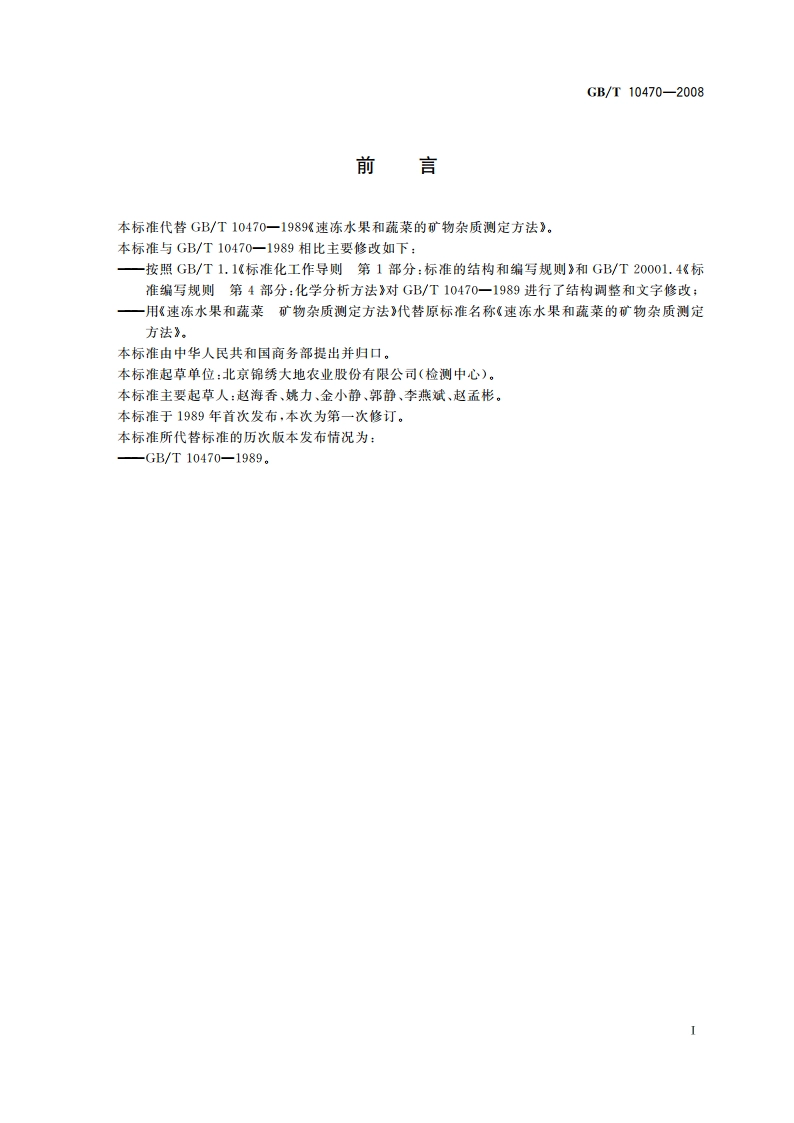 GB/T 10470—2008

前　言

本标准代替 GB/T 10470—1989《速冻水果和蔬菜的矿物杂质测定方法》。

本标准与 GB/T 10470—1989 相比主要修改如下：

——按照 GB/T 1.1《标准化工作导则　第 1 部分：标准的结构和编写规则》和 GB/T 20001.4《标准编写规则　第 4 部分：化学分析方法》对 GB/T 10470—1989 进行了结构调整和文字修改；

——用《速冻水果和蔬菜　矿物杂质测定方法》代替原标准名称《速冻水果和蔬菜的矿物杂质测定方法》。

本标准由中华人民共和国商务部提出并归口。

本标准起草单位：北京锦绣大地农业股份有限公司(检测中心)。

本标准主要起草人：赵海香、姚力、金小静、郭静、李燕斌、赵孟彬。

本标准于 1989 年首次发布，本次为第一次修订。

本标准所代替标准的历次版本发布情况为：

——GB/T 10470—1989。

I